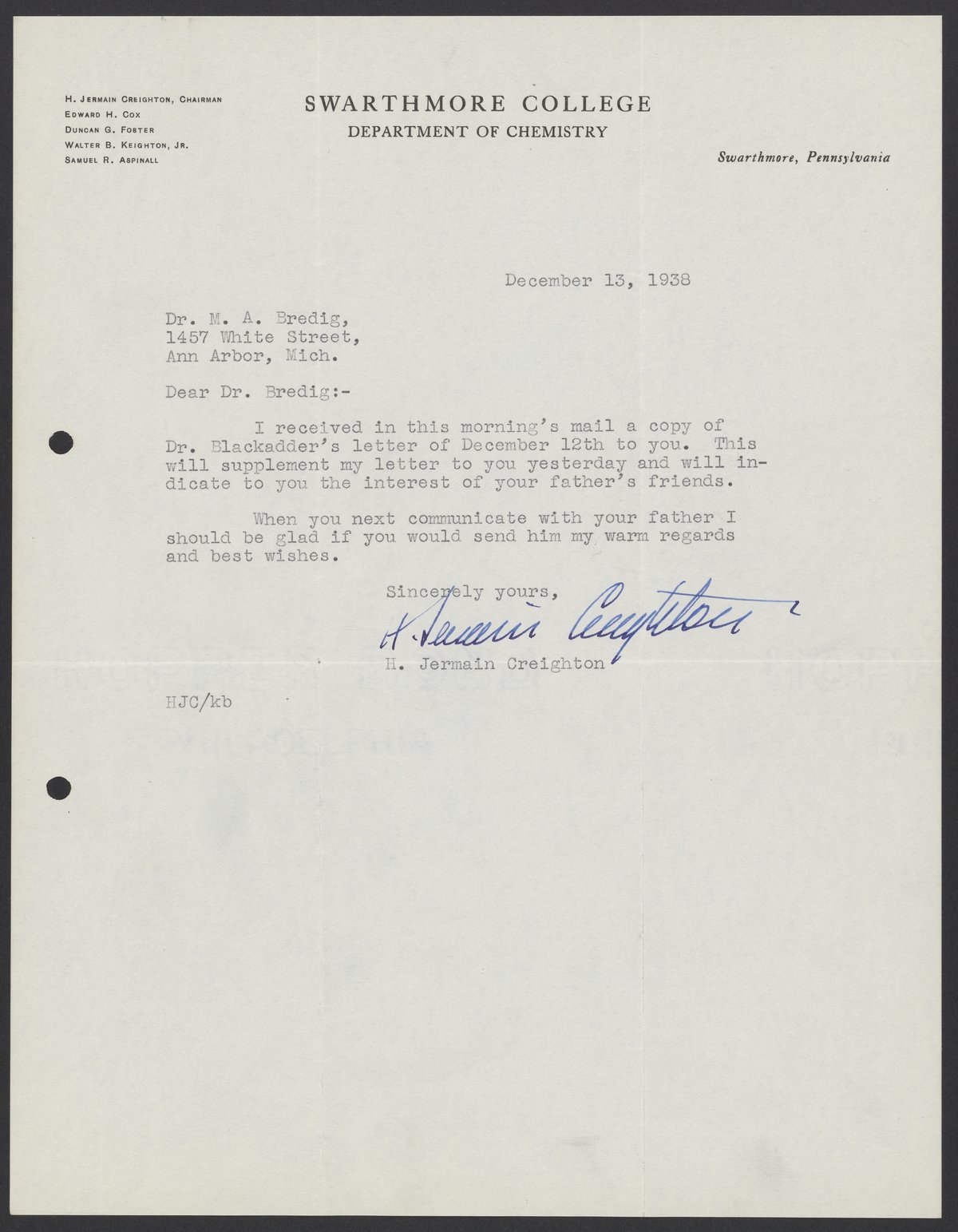 H. Jermain Creighton, Chairman
Edward H. Cox
Duncan G. Foster
Walter B. Keighton, Jr.
Samuel R. Aspinall

SWARTHMORE COLLEGE
DEPARTMENT OF CHEMISTRY

Swarthmore, Pennsylvania

December 13, 1938

Dr. M. A. Bredig,
1457 White Street,
Ann Arbor, Mich.

Dear Dr. Bredig:-

I received in this morning's mail a copy of Dr. Blackadder's letter of December 12th to you. This will supplement my letter to you yesterday and will indicate to you the interest of your father's friends.

When you next communicate with your father I should be glad if you would send him my warm regards and best wishes.

Sincerely yours,
H. Jermain Creighton
H. Jermain Creighton

HJC/kb